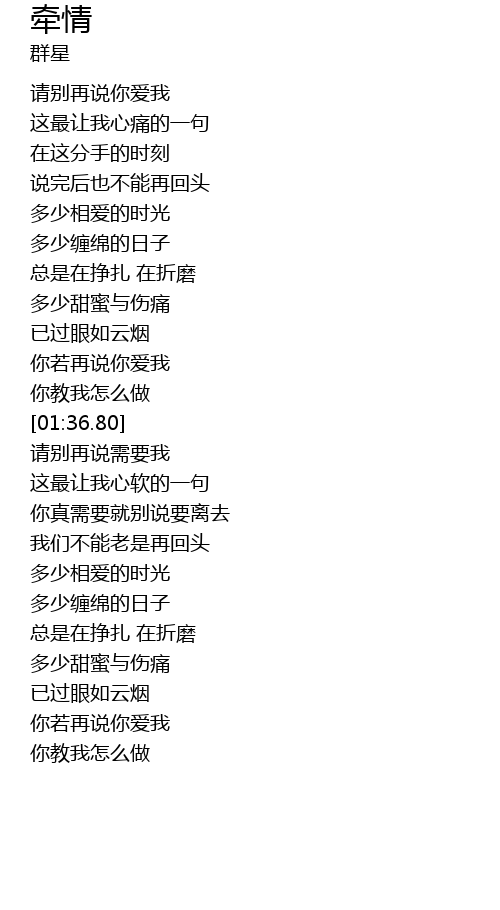 牵情
群星

请别再说你爱我
这最让我心痛的一句
在这分手的时刻
说完后也不能再回头
多少相爱的时光
多少缠绵的日子
总是在挣扎 在折磨
多少甜蜜与伤痛
已过眼如云烟
你若再说你爱我
你教我怎么做
[01:36.80]
请别再说需要我
这最让我心软的一句
你真需要就别说要离去
我们不能老是再回头
多少相爱的时光
多少缠绵的日子
总是在挣扎 在折磨
多少甜蜜与伤痛
已过眼如云烟
你若再说你爱我
你教我怎么做